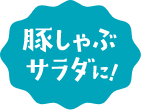 豚しゃぶ
サラダに!